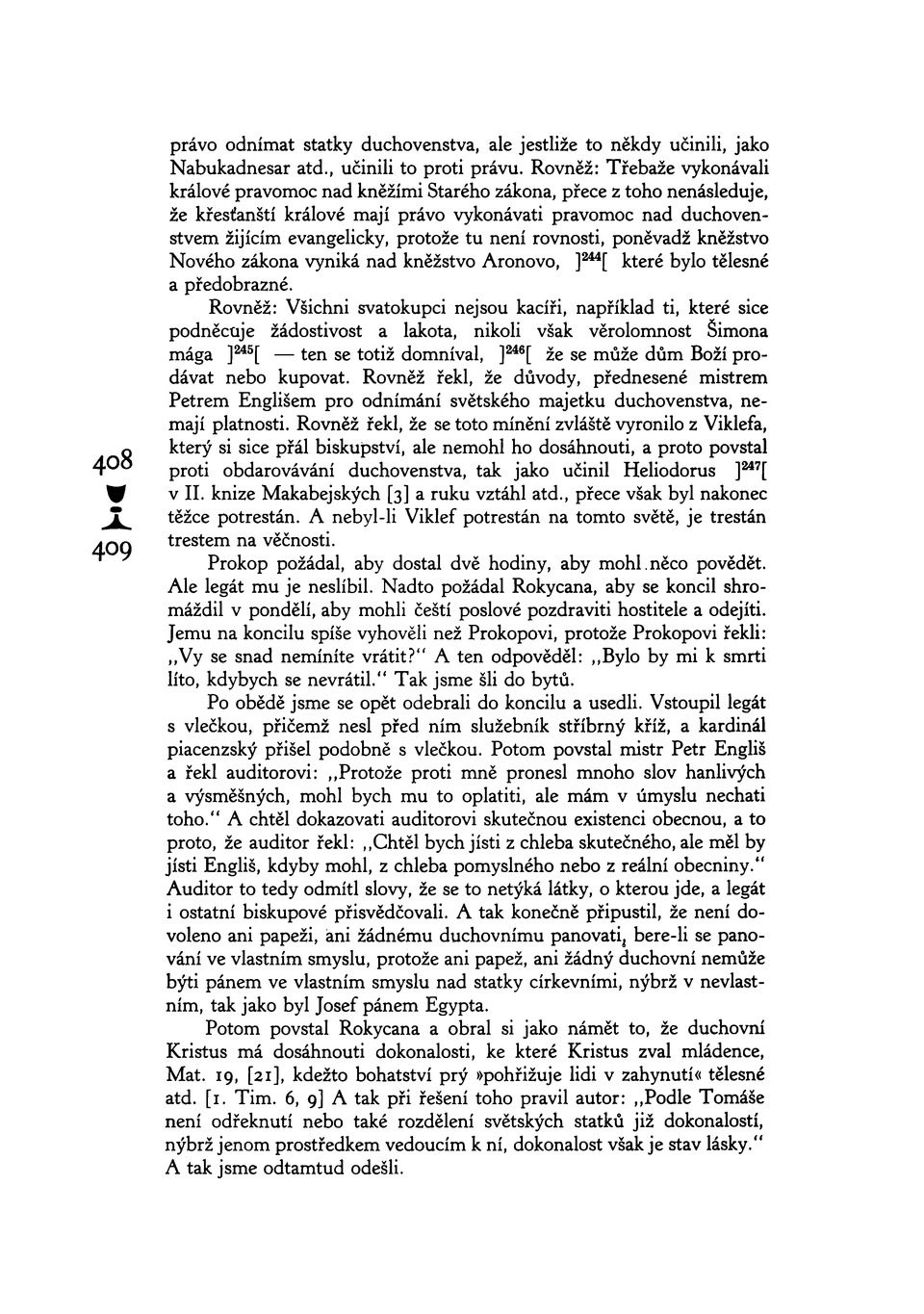 právo odnímat statky duchovenstva, ale jestliže to někdy učinili, jako Nabukadnesar atd., učinili to proti právu. Rovněž: Třebaže vykonávali králové pravomoc nad kněžími Starého zákona, přece z toho nenásleduje, že křesťanští králové mají právo vykonávati pravomoc nad duchovenstvem žijícím evangelicky, protože tu není rovnosti, poněvadž kněžstvo Nového zákona vyniká nad kněžstvo Aronovo, ]$^{244}$[ které bylo tělesné a předobrazné.

Rovněž: Všichni svatokupci nejsou kacíři, například ti, které sice podněcuje žádostivost a lakota, nikoli však věrolomnost Šimona mága ]$^{245}$[ — ten se totiž domníval, ]$^{246}$[ že se může dům Boží prodávat nebo kupovat. Rovněž řekl, že důvody, přednesené mistrem Petrem Englišem pro odnímání světského majetku duchovenstva, nemají platnosti. Rovněž řekl, že se toto mínění zvláště vyronilo z Viklefa, který si sice přál biskupství, ale nemohl ho dosáhnouti, a proto povstal proti obdarovávání duchovenstva, tak jako učinil Heliodorus ]$^{247}$[ v II. knize Makabejských [3] a ruku vztáhl atd., přece však byl nakonec těžce potrestán. A nebyl-li Viklef potrestán na tomto světě, je trestán trestem na věčnosti.

408

409

Prokop požádal, aby dostal dvě hodiny, aby mohl něco povědět. Ale legát mu je neslíbil. Nadto požádal Rokycana, aby se koncil shromáždil v pondělí, aby mohli čeští poslové pozdraviti hostitele a odejíti. Jemu na koncilu spíše vyhověli než Prokopovi, protože Prokopovi řekli: „Vy se snad nemíníte vrátit?" A ten odpověděl: „Bylo by mi k smrti líto, kdybych se nevrátil." Tak jsme šli do bytů.

Po obědě jsme se opět odebrali do koncilu a usedli. Vstoupil legát s vlečkou, přičemž nesl před ním služebník stříbrný kříž, a kardinál piacenzský přišel podobně s vlečkou. Potom povstal mistr Petr Engliš a řekl auditorovi: „Protože proti mně pronesl mnoho slov hanlivých a výsměšných, mohl bych mu to oplatiti, ale mám v úmyslu nechati toho." A chtěl dokazovati auditorovi skutečnou existenci obecnou, a to proto, že auditor řekl: „Chtěl bych jísti z chleba skutečného, ale měl by jísti Engliš, kdyby mohl, z chleba pomyslného nebo z reální obecniny." Auditor to tedy odmítl slovy, že se to netýká látky, o kterou jde, a legát i ostatní biskupové přisvědčovali. A tak konečně připustil, že není dovoleno ani papeži, ani žádnému duchovnímu panovati, bere-li se panování ve vlastním smyslu, protože ani papež, ani žádný duchovní nemůže býti pánem ve vlastním smyslu nad statky církevními, nýbrž v nevlastním, tak jako byl Josef pánem Egypta.

Potom povstal Rokycana a obral si jako námět to, že duchovní Kristus má dosáhnouti dokonalosti, ke které Kristus zval mládence, Mat. 19, [21], kdežto bohatství prý »pohřižuje lidi v zahynutí« tělesné atd. [1. Tim. 6, 9] A tak při řešení toho pravil autor: „Podle Tomáše není odřeknutí nebo také rozdělení světských statků již dokonalostí, nýbrž jenom prostředkem vedoucím k ní, dokonalost však je stav lásky." A tak jsme odtamtud odešli.